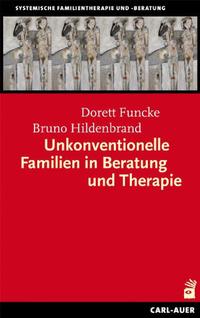 SYSTEMISCHE FAMILIENTHERAPIE UND -BERATUNG

Dorett Funcke
Bruno Hildenbrand
Unkonventionelle Familien in Beratung und Therapie

CARL-AUER